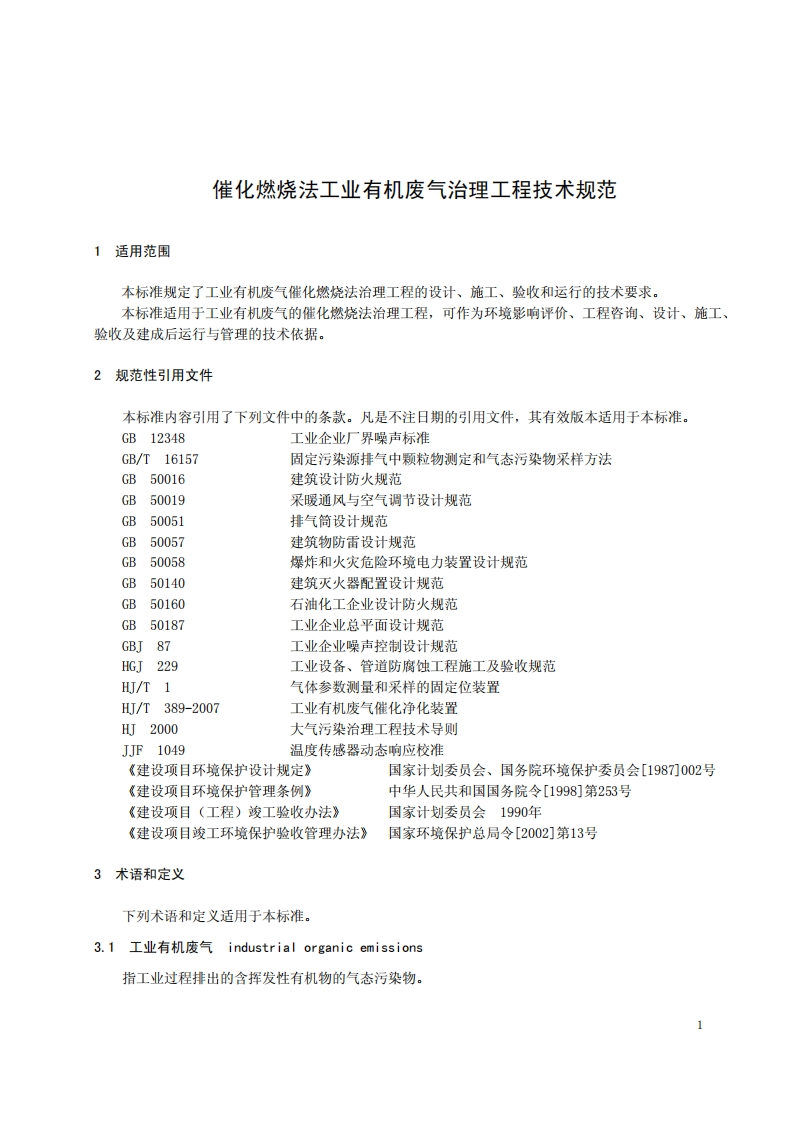 催化燃烧法工业有机废气治理工程技术规范

1 适用范围

本标准规定了工业有机废气催化燃烧法治理工程的设计、施工、验收和运行的技术要求。

本标准适用于工业有机废气的催化燃烧法治理工程，可作为环境影响评价、工程咨询、设计、施工、验收及建成后运行与管理的技术依据。

2 规范性引用文件

本标准内容引用了下列文件中的条款。凡是不注日期的引用文件，其有效版本适用于本标准。

GB 12348 工业企业厂界噪声标准
GB/T 16157 固定污染源排气中颗粒物测定和气态污染物采样方法
GB 50016 建筑设计防火规范
GB 50019 采暖通风与空气调节设计规范
GB 50051 排气筒设计规范
GB 50057 建筑物防雷设计规范
GB 50058 爆炸和火灾危险环境电力装置设计规范
GB 50140 建筑灭火器配置设计规范
GB 50160 石油化工企业设计防火规范
GB 50187 工业企业总平面设计规范
GBJ 87 工业企业噪声控制设计规范
HGJ 229 工业设备、管道防腐蚀工程施工及验收规范
HJ/T 1 气体参数测量和采样的固定位装置
HJ/T 389-2007 工业有机废气催化净化装置
HJ 2000 大气污染治理工程技术导则
JJF 1049 温度传感器动态响应校准
《建设项目环境保护设计规定》 国家计划委员会、国务院环境保护委员会[1987]002号
《建设项目环境保护管理条例》 中华人民共和国国务院令[1998]第253号
《建设项目（工程）竣工验收办法》 国家计划委员会 1990年
《建设项目竣工环境保护验收管理办法》 国家环境保护总局令[2002]第13号

3 术语和定义

下列术语和定义适用于本标准。

3.1 工业有机废气 industrial organic emissions

指工业过程排出的含挥发性有机物的气态污染物。

1